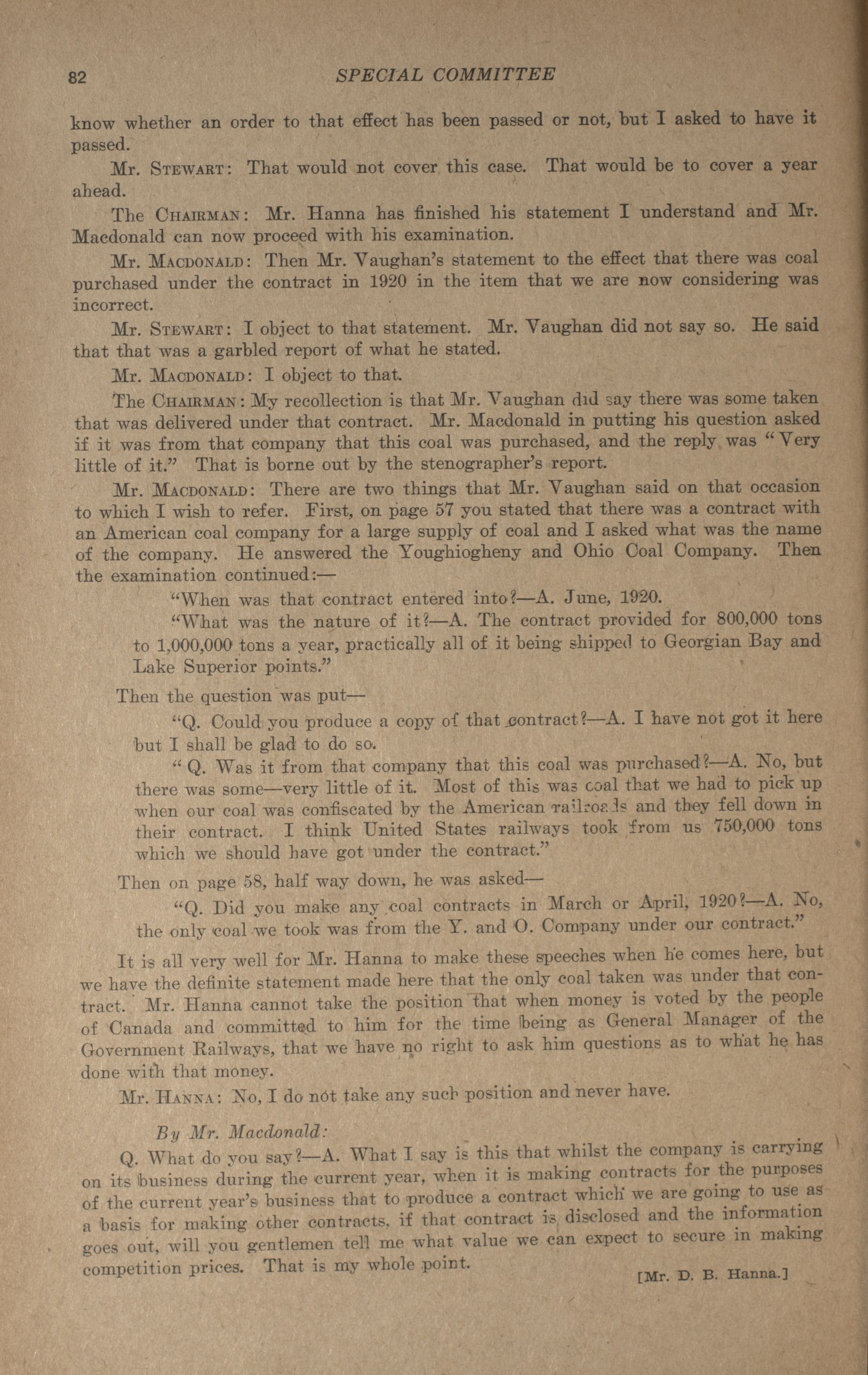 82 SPECIAL COMMITTEE

know whether an order to that effect has been passed or not, but I asked to have it passed.

Mr. Stewart: That would not cover this case. That would be to cover a year ahead.

The Chairman: Mr. Hanna has finished his statement I understand and Mr. Macdonald can now proceed with his examination.

Mr. Macdonald: Then Mr. Vaughan's statement to the effect that there was coal purchased under the contract in 1920 in the item that we are now considering was incorrect.

Mr. Stewart: I object to that statement. Mr. Vaughan did not say so. He said that that was a garbled report of what he stated.

Mr. Macdonald: I object to that.

The Chairman: My recollection is that Mr. Vaughan did say there was some taken that was delivered under that contract. Mr. Macdonald in putting his question asked if it was from that company that this coal was purchased, and the reply was "Very little of it." That is borne out by the stenographer's report.

Mr. Macdonald: There are two things that Mr. Vaughan said on that occasion to which I wish to refer. First, on page 57 you stated that there was a contract with an American coal company for a large supply of coal and I asked what was the name of the company. He answered the Youghiogheny and Ohio Coal Company. Then the examination continued:—

"When was that contract entered into?—A. June, 1920.

"What was the nature of it?—A. The contract provided for 800,000 tons to 1,000,000 tons a year, practically all of it being shipped to Georgian Bay and Lake Superior points."

Then the question was put—

"Q. Could you produce a copy of that contract?—A. I have not got it here but I shall be glad to do so.

"Q. Was it from that company that this coal was purchased?—A. No, but there was some—very little of it. Most of this was coal that we had to pick up when our coal was confiscated by the American railroads and they fell down in their contract. I think United States railways took from us 750,000 tons which we should have got under the contract."

Then on page 58, half way down, he was asked—

"Q. Did you make any coal contracts in March or April, 1920?—A. No, the only coal we took was from the Y. and O. Company under our contract."

It is all very well for Mr. Hanna to make these speeches when he comes here, but we have the definite statement made here that the only coal taken was under that contract. Mr. Hanna cannot take the position that when money is voted by the people of Canada and committed to him for the time being as General Manager of the Government Railways, that we have no right to ask him questions as to what he has done with that money.

Mr. Hanna: No, I do not take any such position and never have.

By Mr. Macdonald:

Q. What do you say?—A. What I say is this that whilst the company is carrying on its business during the current year, when it is making contracts for the purposes of the current year's business that to produce a contract which we are going to use as a basis for making other contracts, if that contract is disclosed and the information goes out, will you gentlemen tell me what value we can expect to secure in making competition prices. That is my whole point.

[Mr. D. B. Hanna.]